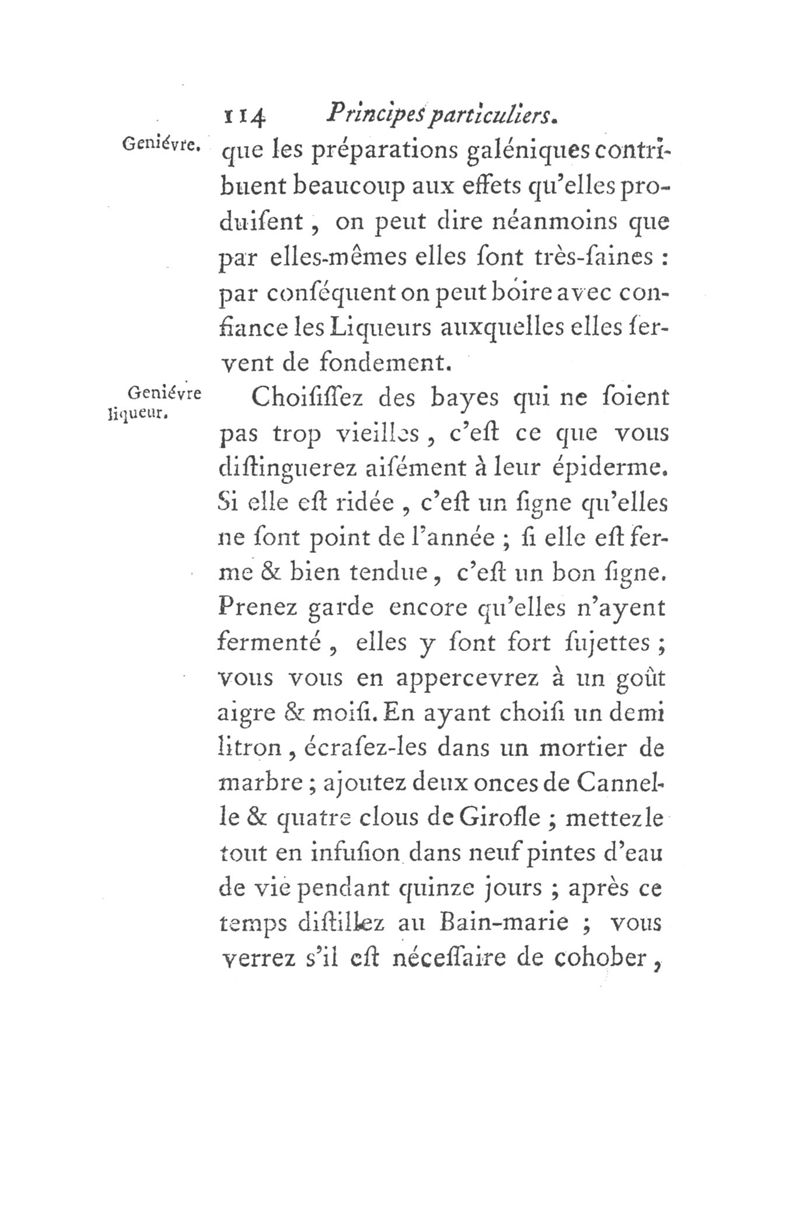 114 Principes particuliers.

Geniévre. que les préparations galéniques contribuent beaucoup aux effets qu'elles produisent, on peut dire néanmoins que par elles-mêmes elles sont très-saines : par conséquent on peut boire avec confiance les Liqueurs auxquelles elles servent de fondement.

Geniévre liqueur. Choisissez des bayes qui ne soient pas trop vieilles, c'est ce que vous distinguerez aisément à leur épiderme. Si elle est ridée, c'est un signe qu'elles ne sont point de l'année ; si elle est ferme & bien tendue, c'est un bon signe. Prenez garde encore qu'elles n'ayent fermenté, elles y sont fort sujettes ; vous vous en appercevrez à un goût aigre & moisi. En ayant choisi un demi litron, écrasez-les dans un mortier de marbre ; ajoutez deux onces de Cannelle & quatre clous de Girofle ; mettez le tout en infusion dans neuf pintes d'eau de vie pendant quinze jours ; après ce temps distillez au Bain-marie ; vous verrez s'il est nécessaire de cohober,